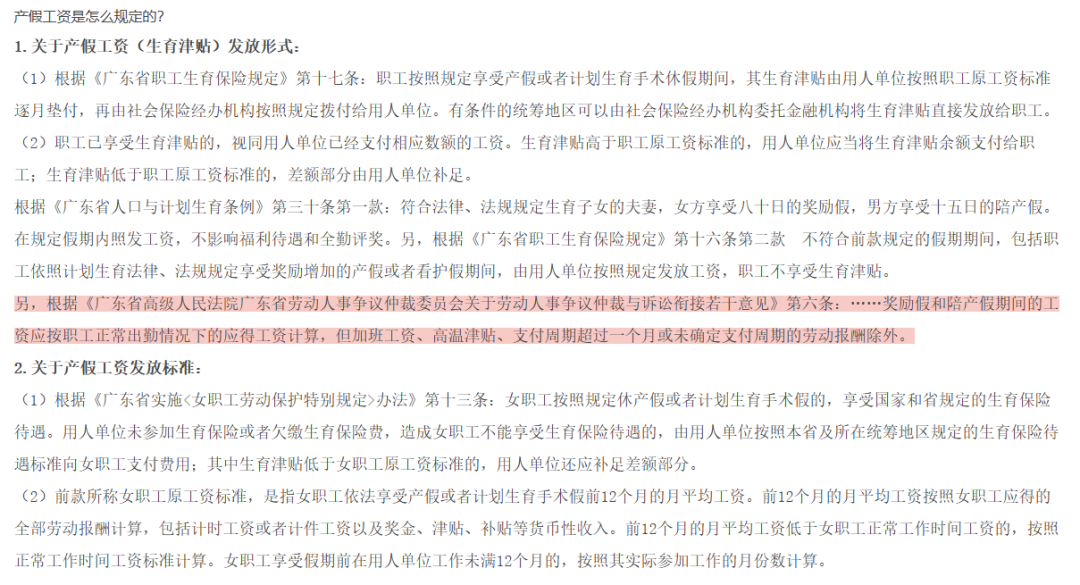 产假工资是怎么规定的?

1. 关于产假工资（生育津贴）发放形式：

（1）根据《广东省职工生育保险规定》第十七条：职工按照规定享受产假或者计划生育手术休假期间，其生育津贴由用人单位按照职工原工资标准逐月垫付，再由社会保险经办机构按照规定拨付给用人单位。有条件的统筹地区可以由社会保险经办机构委托金融机构将生育津贴直接发放给职工。

（2）职工已享受生育津贴的，视同用人单位已经支付相应数额的工资。生育津贴高于职工原工资标准的，用人单位应当将生育津贴余额支付给职工；生育津贴低于职工原工资标准的，差额部分由用人单位补足。

根据《广东省人口与计划生育条例》第三十条第一款：符合法律、法规规定生育子女的夫妻，女方享受八十日的奖励假，男方享受十五日的陪产假。在规定假期内照发工资，不影响福利待遇和全勤评奖。另，根据《广东省职工生育保险规定》第十六条第二款 不符合前款规定的假期期间，包括职工依照计划生育法律、法规规定享受奖励增加的产假或者看护假期间，由用人单位按照规定发放工资，职工不享受生育津贴。

另，根据《广东省高级人民法院广东省劳动人事争议仲裁委员会关于劳动人事争议仲裁与诉讼衔接若干意见》第六条：……奖励假和陪产假期间的工资应按职工正常出勤情况下的应得工资计算，但加班工资、高温津贴、支付周期超过一个月或未确定支付周期的劳动报酬除外。

2. 关于产假工资发放标准：

（1）根据《广东省实施<女职工劳动保护特别规定>办法》第十三条：女职工按照规定休产假或者计划生育手术假的，享受国家和省规定的生育保险待遇。用人单位未参加生育保险或者欠缴生育保险费，造成女职工不能享受生育保险待遇的，由用人单位按照本省及所在统筹地区规定的生育保险待遇标准向女职工支付费用；其中生育津贴低于女职工原工资标准的，用人单位还应补足差额部分。

（2）前款所称女职工原工资标准，是指女职工依法享受产假或者计划生育手术假前12个月的月平均工资。前12个月的月平均工资按照女职工应得的全部劳动报酬计算，包括计时工资或者计件工资以及奖金、津贴、补贴等货币性收入。前12个月的月平均工资低于女职工正常工作时间工资的，按照正常工作时间工资标准计算。女职工享受假期前在用人单位工作未满12个月的，按照其实际参加工作的月份数计算。